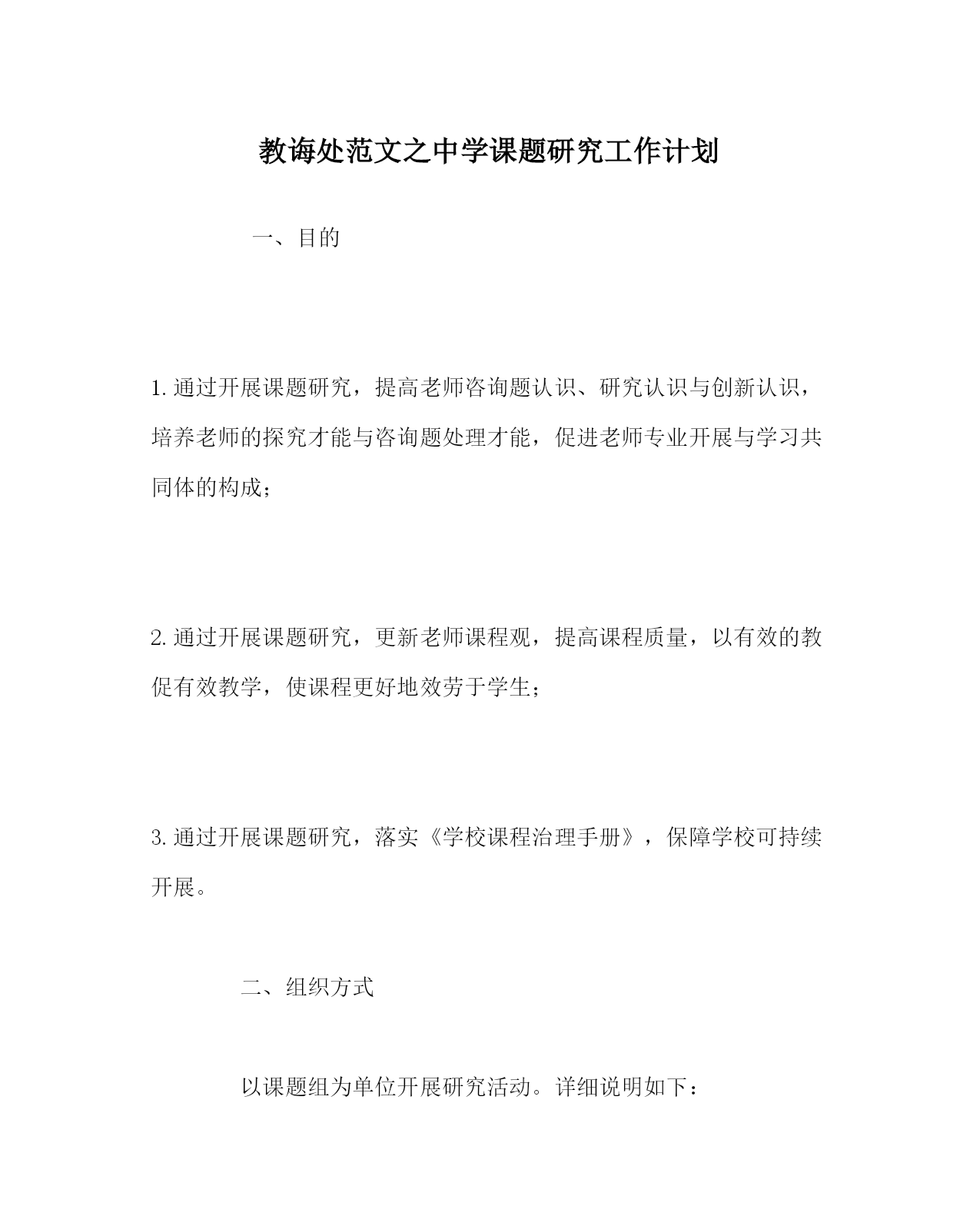 教诲处范文之中学课题研究工作计划

一、目的

1.通过开展课题研究，提高老师咨询题认识、研究认识与创新认识，培养老师的探究才能与咨询题处理才能，促进老师专业开展与学习共同体的构成；

2.通过开展课题研究，更新老师课程观，提高课程质量，以有效的教促有效教学，使课程更好地效劳于学生；

3.通过开展课题研究，落实《学校课程治理手册》，保障学校可持续开展。

二、组织方式

以课题组为单位开展研究活动。详细说明如下：